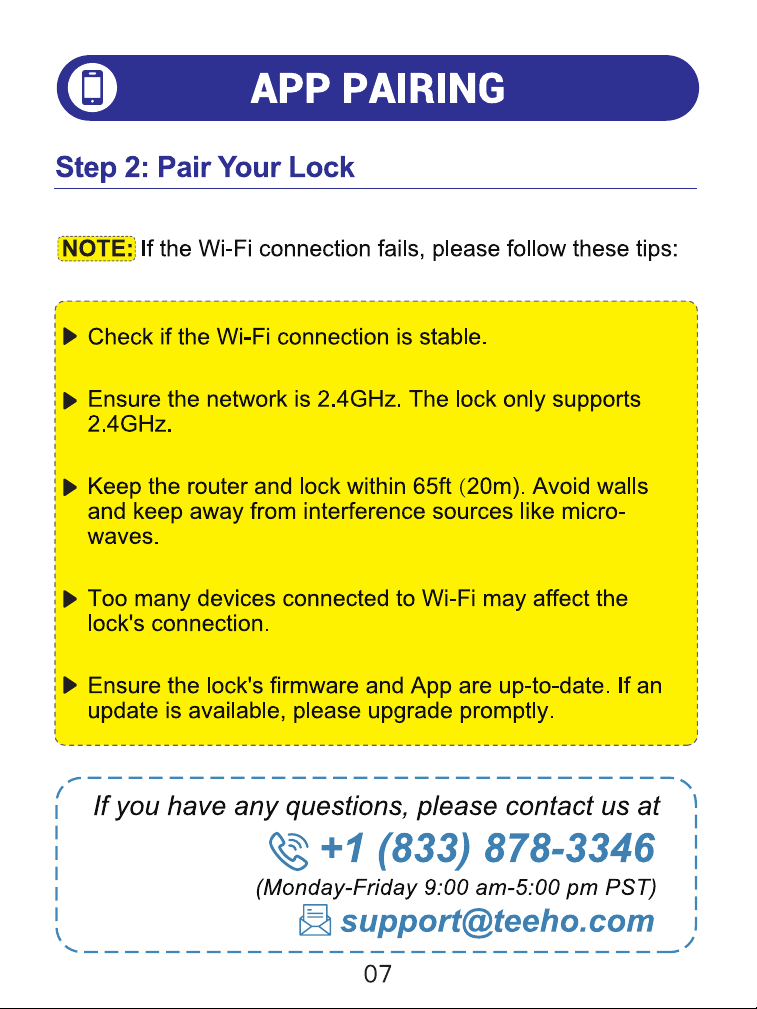 APP PAIRING

Step 2: Pair Your Lock

NOTE: If the Wi-Fi connection fails, please follow these tips:

▶ Check if the Wi-Fi connection is stable.

▶ Ensure the network is 2.4GHz. The lock only supports 2.4GHz.

▶ Keep the router and lock within 65ft (20m). Avoid walls and keep away from interference sources like microwaves.

▶ Too many devices connected to Wi-Fi may affect the lock's connection.

▶ Ensure the lock's firmware and App are up-to-date. If an update is available, please upgrade promptly.

If you have any questions, please contact us at

+1 (833) 878-3346

(Monday-Friday 9:00 am-5:00 pm PST)

support@teeho.com

07